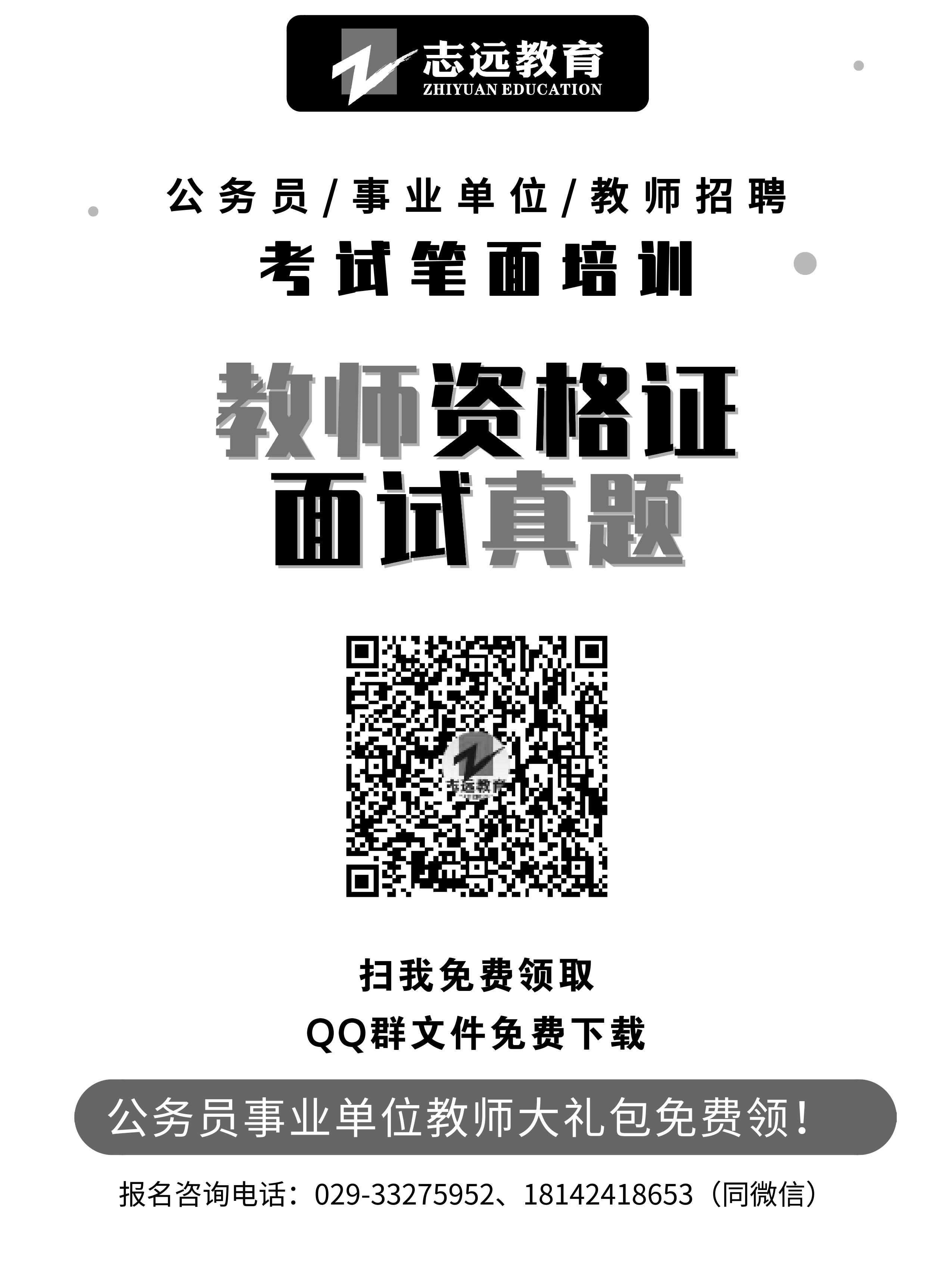 志远教育
ZHIYUAN EDUCATION

公务员/事业单位/教师招聘
考试笔面培训

教师资格证
面试真题

志远教育

扫我免费领取
QQ群文件免费下载

公务员事业单位教师大礼包免费领！

报名咨询电话：029-33275952、18142418653（同微信）